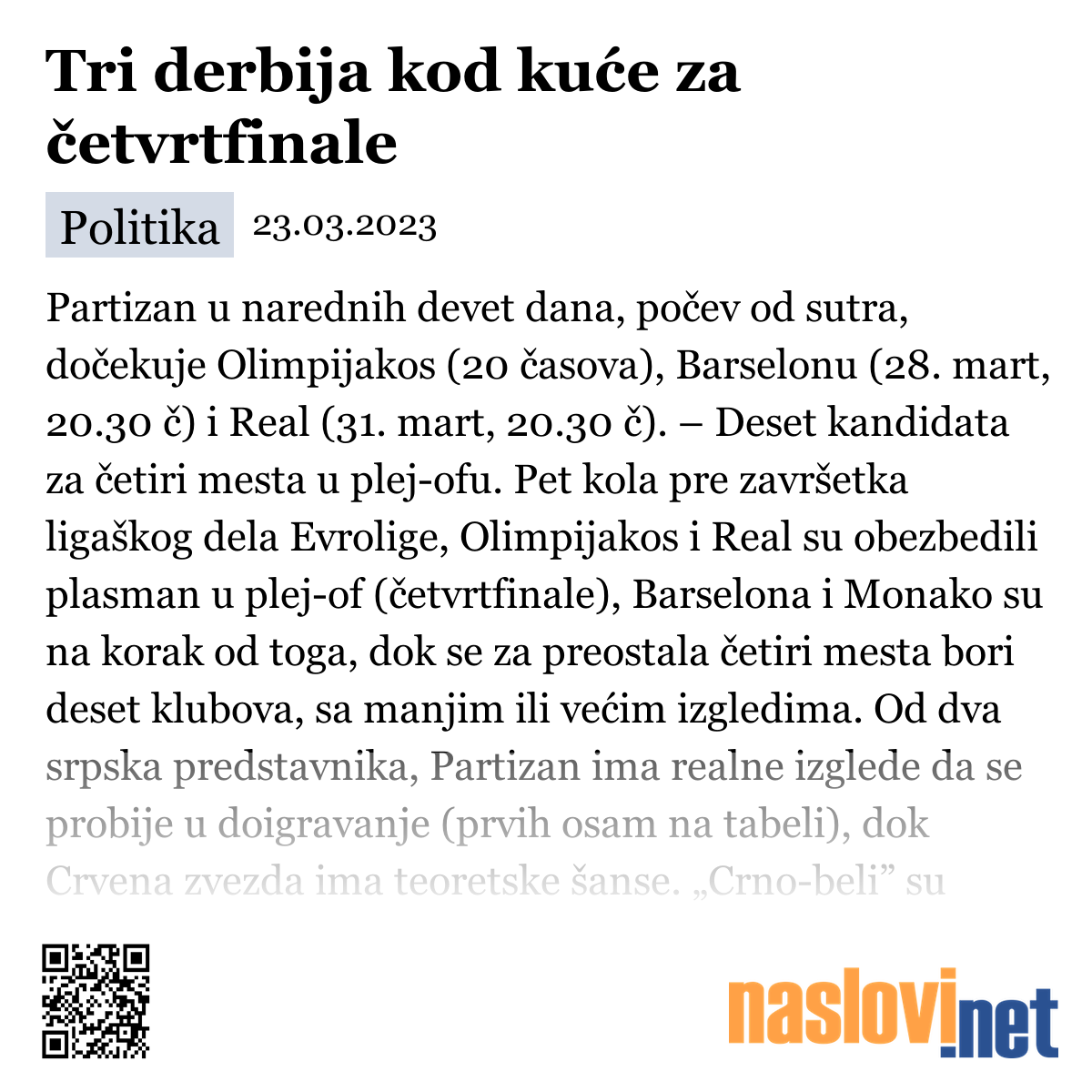 Tri derbija kod kuće za četvrtfinale

Politika 23.03.2023

Partizan u narednih devet dana, počev od sutra, dočekuje Olimpijakos (20 časova), Barselonu (28. mart, 20.30 č) i Real (31. mart, 20.30 č). – Deset kandidata za četiri mesta u plej-ofu. Pet kola pre završetka ligaškog dela Evrolige, Olimpijakos i Real su obezbedili plasman u plej-of (četvrtfinale), Barselona i Monako su na korak od toga, dok se za preostala četiri mesta bori deset klubova, sa manjim ili većim izgledima. Od dva srpska predstavnika, Partizan ima realne izglede da se probije u doigravanje (prvih osam na tabeli), dok Crvena zvezda ima teoretske šanse. „Crno-beli” su

naslovi.net